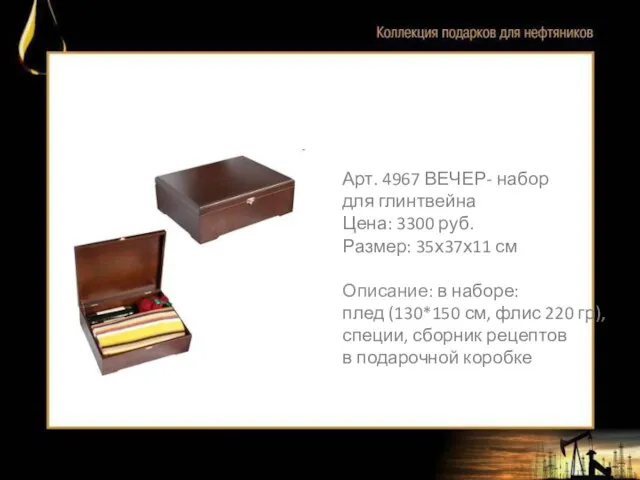 Коллекция подарков для нефтяников

Арт. 4967 ВЕЧЕР- набор для глинтвейна
Цена: 3300 руб.
Размер: 35х37х11 см

Описание: в наборе:
плед (130*150 см, флис 220 гр), специи, сборник рецептов в подарочной коробке